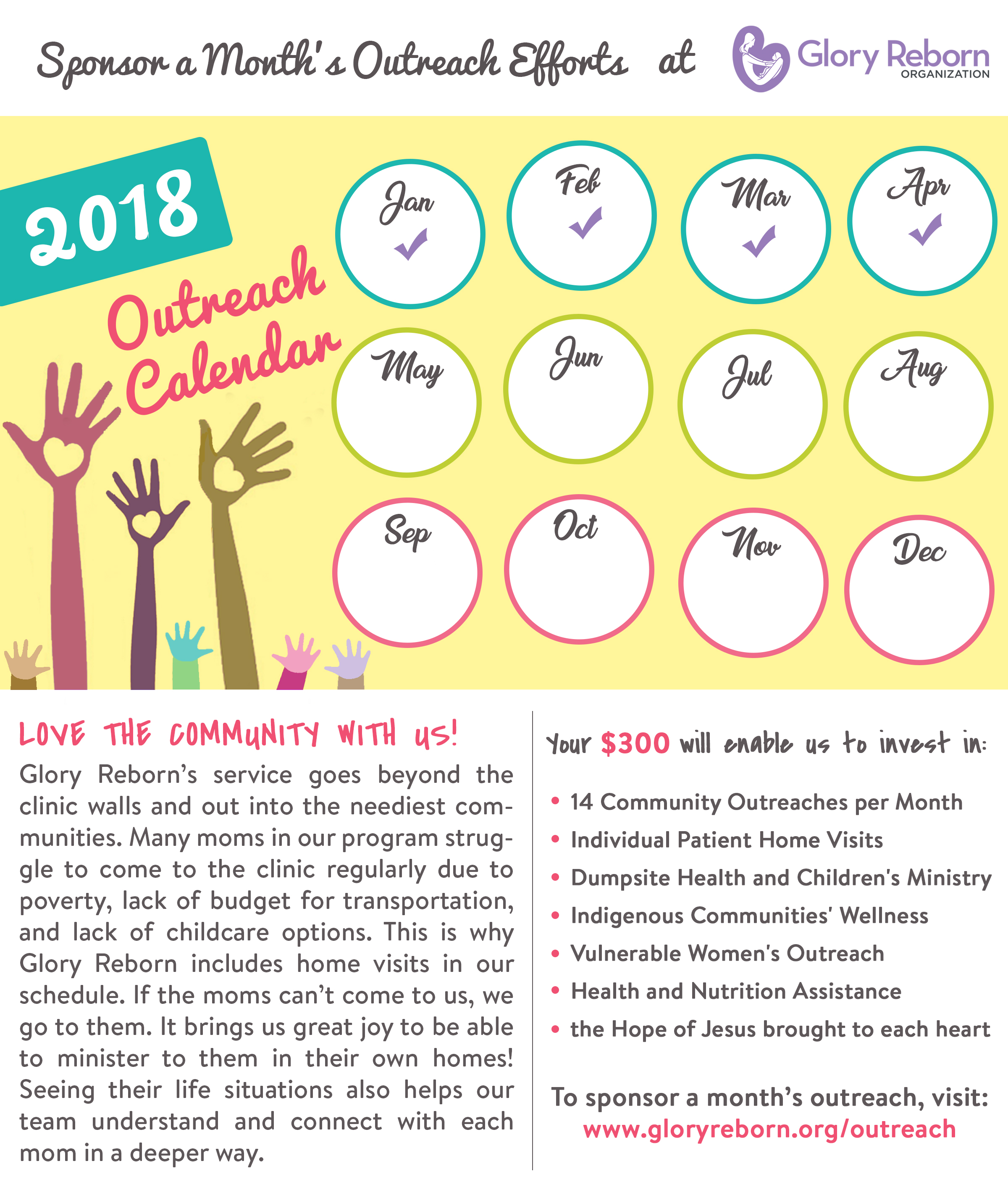 Sponsor a Month's Outreach Efforts at Glory Reborn ORGANIZATION

2018
Outreach Calendar

Jan ✓
Feb ✓
Mar ✓
Apr ✓
May
Jun
Jul
Aug
Sep
Oct
Nov
Dec

LOVE THE COMMUNITY WITH US!
Glory Reborn's service goes beyond the clinic walls and out into the neediest communities. Many moms in our program struggle to come to the clinic regularly due to poverty, lack of budget for transportation, and lack of childcare options. This is why Glory Reborn includes home visits in our schedule. If the moms can't come to us, we go to them. It brings us great joy to be able to minister to them in their own homes! Seeing their life situations also helps our team understand and connect with each mom in a deeper way.

Your $300 will enable us to invest in:

• 14 Community Outreaches per Month
• Individual Patient Home Visits
• Dumpsite Health and Children's Ministry
• Indigenous Communities' Wellness
• Vulnerable Women's Outreach
• Health and Nutrition Assistance
• the Hope of Jesus brought to each heart

To sponsor a month's outreach, visit:
www.gloryreborn.org/outreach